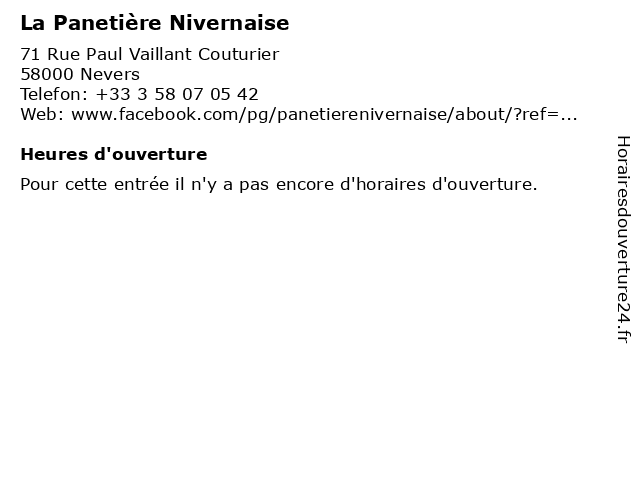 La Panetière Nivernaise

71 Rue Paul Vaillant Couturier
58000 Nevers
Telefon: +33 3 58 07 05 42
Web: www.facebook.com/pg/panetierenivernaise/about/?ref=...

Heures d'ouverture

Pour cette entrée il n'y a pas encore d'horaires d'ouverture.

Horairesdouverture24.fr